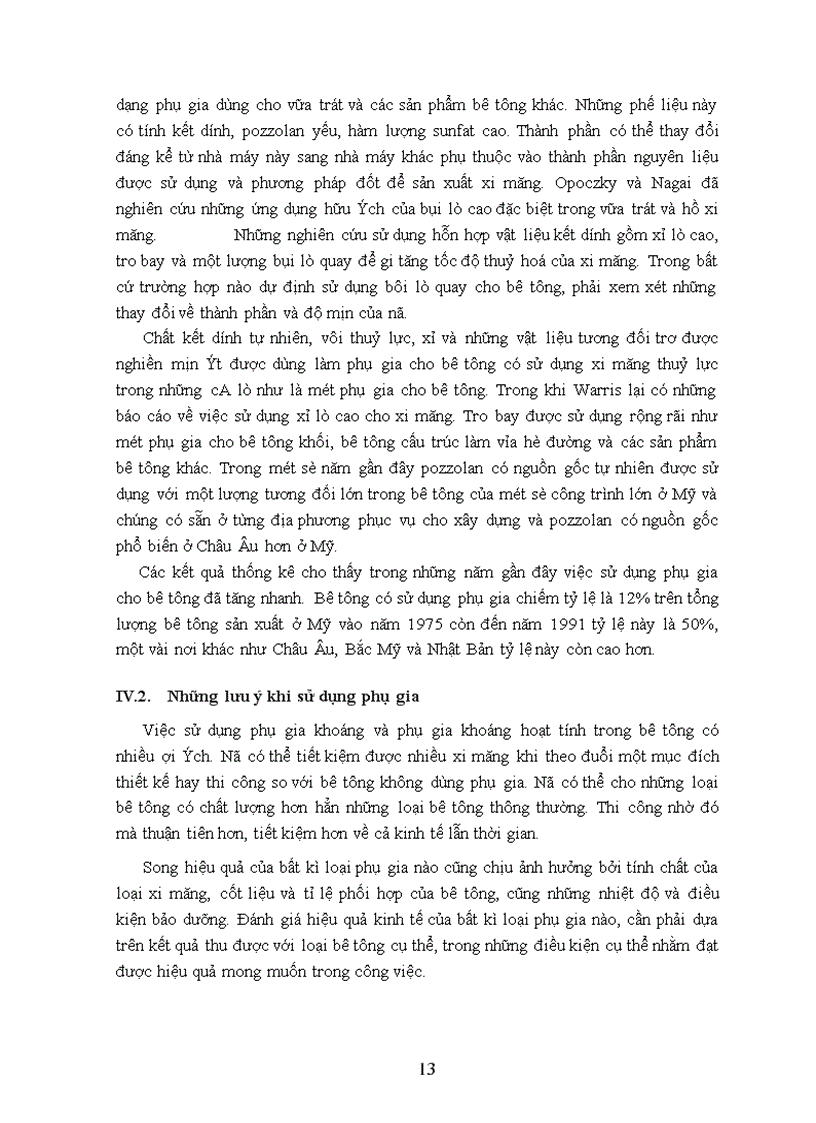 dang phụ gia dùng cho vữa trát và các sản phẩm bê tông khác. Những phế liệu này có tính kết dính, pozzolan yếu, hàm lượng sunfat cao. Thành phần có thể thay đổi đáng kể từ nhà máy này sang nhà máy khác phụ thuộc vào thành phần nguyên liệu được sử dụng và phương pháp đốt để sản xuất xi măng. Opoczky và Nagai đã nghiên cứu những ứng dụng hữu Ých của bụi lò cao đặc biệt trong vữa trát và hồ xi măng. Những nghiên cứu sử dụng hỗn hợp vật liệu kết dính gồm xỉ lò cao, tro bay và một lượng bụi lò quay để gi tăng tốc độ thuỷ hoá của xi măng. Trong bất cứ trường hợp nào dự định sử dụng bôi lò quay cho bê tông, phải xem xét những thay đổi về thành phần và độ mịn của nã.

Chất kết dính tự nhiên, vôi thuỷ lực, xỉ và những vật liệu tương đối trơ được nghiền mịn Ýt được dùng làm phụ gia cho bê tông có sử dụng xi măng thuỷ lực trong những cA lò như là mét phụ gia cho bê tông. Trong khi Warris lại có những báo cáo về việc sử dụng xỉ lò cao cho xi măng. Tro bay được sử dụng rộng rãi như mét phụ gia cho bê tông khối, bê tông cấu trúc làm vỉa hè đường và các sản phẩm bê tông khác. Trong mét sè năm gần đây pozzolan có nguồn gốc tự nhiên được sử dụng với một lượng tương đối lớn trong bê tông của mét sè công trình lớn ở Mỹ và chúng có sẵn ở từng địa phương phục vụ cho xây dựng và pozzolan có nguồn gốc phổ biến ở Châu Âu hơn ở Mỹ.

Các kết quả thống kê cho thấy trong những năm gần đây việc sử dụng phụ gia cho bê tông đã tăng nhanh. Bê tông có sử dụng phụ gia chiếm tỷ lệ là 12% trên tổng lượng bê tông sản xuất ở Mỹ vào năm 1975 còn đến năm 1991 tỷ lệ này là 50%, một vài nơi khác như Châu Âu, Bắc Mỹ và Nhật Bản tỷ lệ này còn cao hơn.

IV.2. Những lưu ý khi sử dụng phụ gia

Việc sử dụng phụ gia khoáng và phụ gia khoáng hoạt tính trong bê tông có nhiều ợi Ých. Nã có thể tiết kiệm được nhiều xi măng khi theo đuổi một mục đích thiết kế hay thi công so với bê tông không dùng phụ gia. Nã có thể cho những loại bê tông có chất lượng hơn hẳn những loại bê tông thông thường. Thi công nhờ đó mà thuận tiên hơn, tiết kiệm hơn về cả kinh tế lẫn thời gian.

Song hiệu quả của bất kì loại phụ gia nào cũng chịu ảnh hưởng bởi tính chất của loại xi măng, cốt liệu và tỉ lệ phối hợp của bê tông, cũng những nhiệt độ và điều kiện bảo dưỡng. Đánh giá hiệu quả kinh tế của bất kì loại phụ gia nào, cần phải dựa trên kết quả thu được với loại bê tông cụ thể, trong những điều kiện cụ thể nhằm đạt được hiệu quả mong muốn trong công việc.

13